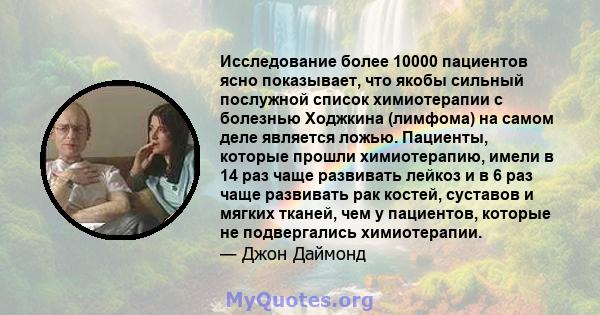 Исследование более 10000 пациентов ясно показывает, что якобы сильный послужной список химиотерапии с болезнью Ходжкина (лимфома) на самом деле является ложью. Пациенты, которые прошли химиотерапию, имели в 14 раз чаще развивать лейкоз и в 6 раз чаще развивать рак костей, суставов и мягких тканей, чем у пациентов, которые не подвергались химиотерапии.
— Джон Даймонд

MyQuotes.org